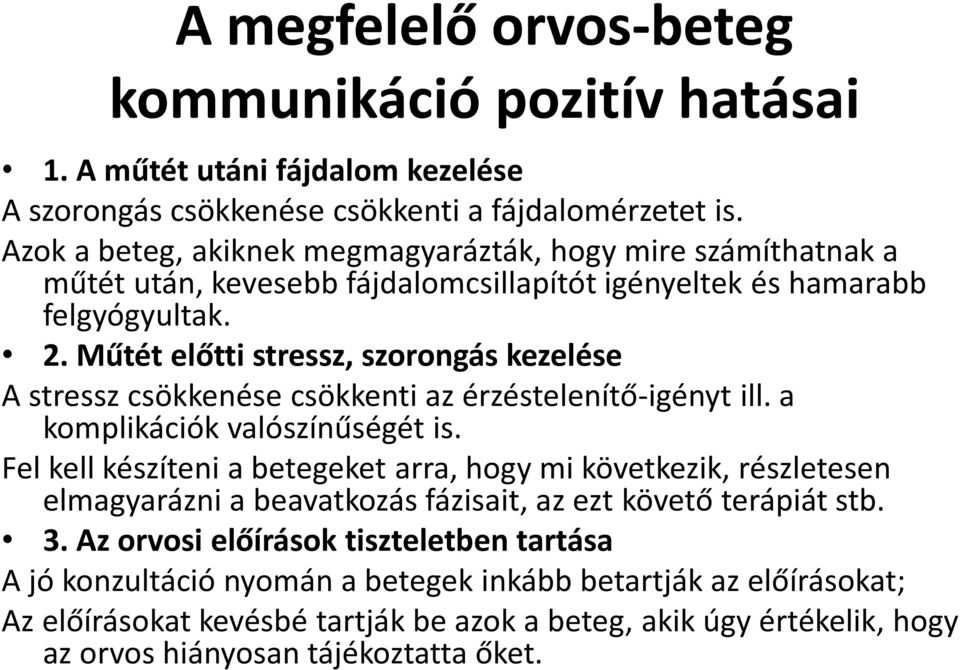 A megfelelő orvos-beteg kommunikáció pozitív hatásai

• 1. A műtét utáni fájdalom kezelése

A szorongás csökkenése csökkenti a fájdalomérzetet is.

Azok a beteg, akiknek megmagyarázták, hogy mire számíthatnak a műtét után, kevesebb fájdalomcsillapítót igényeltek és hamarabb felgyógyultak.

• 2. Műtét előtti stressz, szorongás kezelése

A stressz csökkenése csökkenti az érzéstelenítő-igényt ill. a komplikációk valószínűségét is.

Fel kell készíteni a betegeket arra, hogy mi következik, részletesen elmagyarázni a beavatkozás fázisait, az ezt követő terápiát stb.

• 3. Az orvosi előírások tiszteletben tartása

A jó konzultáció nyomán a betegek inkább betartják az előírásokat;

Az előírásokat kevésbé tartják be azok a beteg, akik úgy értékelik, hogy az orvos hiányosan tájékoztatta őket.